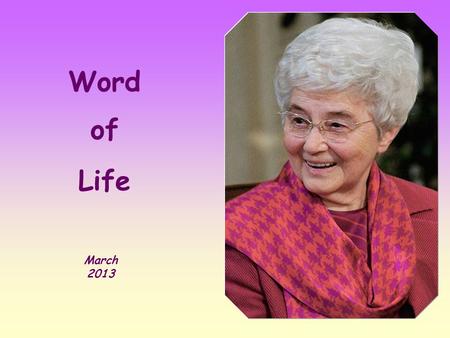 Word

of

Life

March
2013